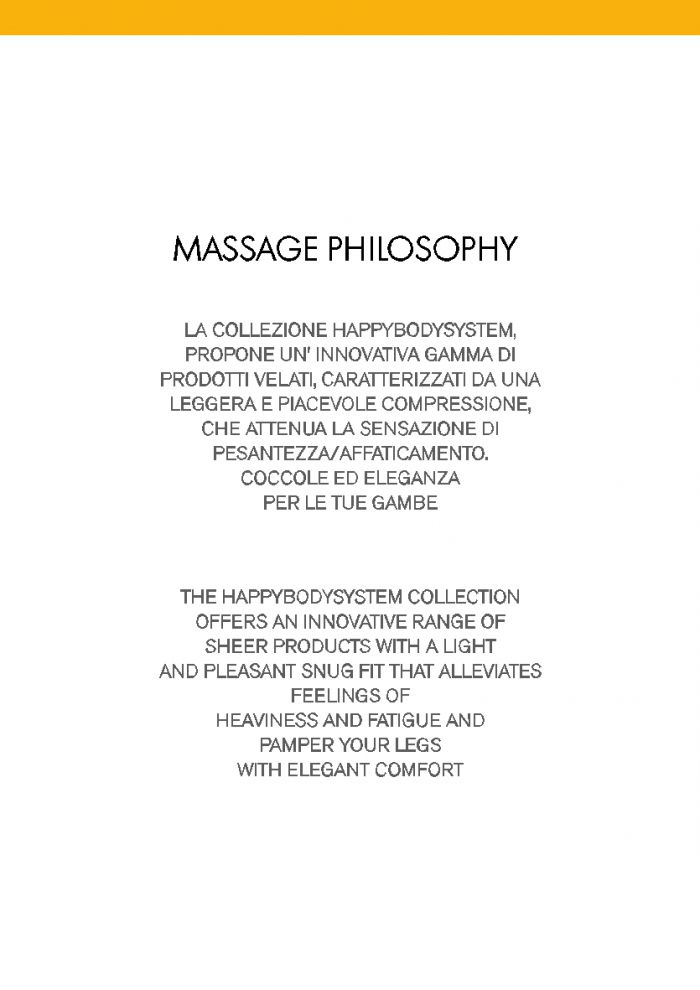 MASSAGE PHILOSOPHY

LA COLLEZIONE HAPPYBODYSYSTEM, PROPONE UN' INNOVATIVA GAMMA DI PRODOTTI VELATI, CARATTERIZZATI DA UNA LEGGERA E PIACEVOLE COMPRESSIONE, CHE ATTENUA LA SENSAZIONE DI PESANTEZZA/AFFATICAMENTO. COCCOLE ED ELEGANZA PER LE TUE GAMBE

THE HAPPYBODYSYSTEM COLLECTION OFFERS AN INNOVATIVE RANGE OF SHEER PRODUCTS WITH A LIGHT AND PLEASANT SNUG FIT THAT ALLEVIATES FEELINGS OF HEAVINESS AND FATIGUE AND PAMPER YOUR LEGS WITH ELEGANT COMFORT